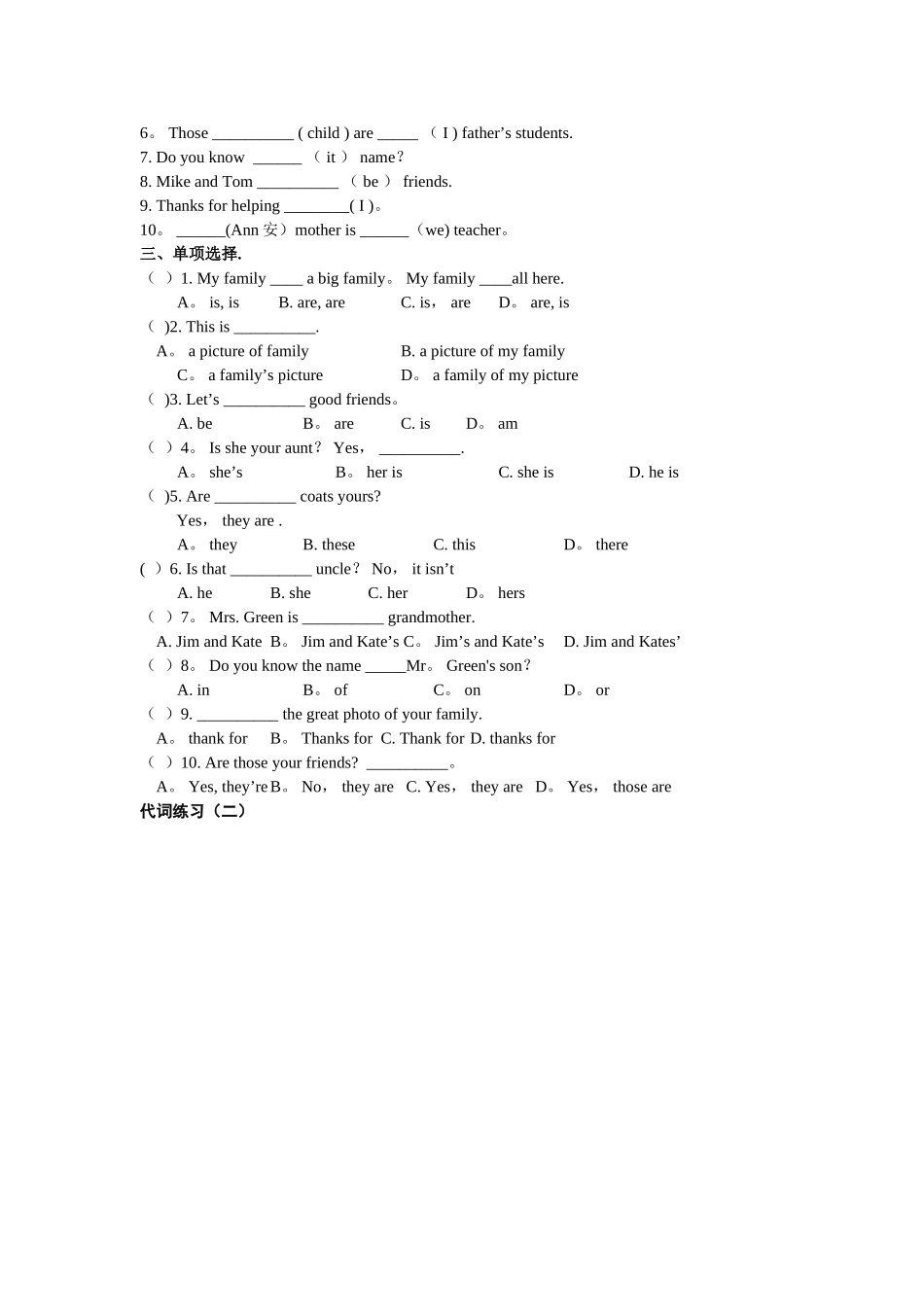 6。 Those ____ ( child ) are ____ （ I ) father's students.
7. Do you know ____ （ it ） name？
8. Mike and Tom ____ （ be ） friends.
9. Thanks for helping ____( I )。
10。 ____(Ann 安）mother is ____（we) teacher。
三、单项选择.
（ ）1. My family ____ a big family。 My family ____all here.
A。 is, is B. are, are C. is， are D。 are, is
（ )2. This is ____.
A。 a picture of family B. a picture of my family
C。 a family's picture D。 a family of my picture
（ )3. Let's ____ good friends。
A. be B。 are C. is D。 am
（ ）4。 Is she your aunt？ Yes， ____.
A。 she's B。 her is C. she is D. he is
（ )5. Are ____ coats yours?
Yes， they are .
A。 they B. these C. this D。 there
( ）6. Is that ____ uncle？ No， it isn't
A. he B. she C. her D。 hers
（ ）7。 Mrs. Green is ____ grandmother.
A. Jim and Kate B。 Jim and Kate's C。 Jim's and Kate's D. Jim and Kates'
（ ）8。 Do you know the name ____Mr。 Green's son？
A. in B。 of C。 on D。 or
（ ）9. ____ the great photo of your family.
A。 thank for B。 Thanks for C. Thank for D. thanks for
（ ）10. Are those your friends? ____。
A。 Yes, they're B。 No， they are C. Yes， they are D。 Yes， those are
代词练习（二）